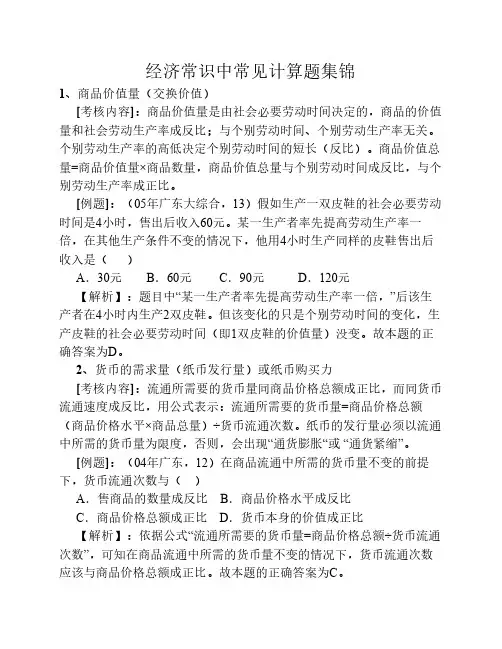 经济常识中常见计算题集锦

1、商品价值量（交换价值）

[考核内容]：商品价值量是由社会必要劳动时间决定的，商品的价值量和社会劳动生产率成反比；与个别劳动时间、个别劳动生产率无关。个别劳动生产率的高低决定个别劳动时间的短长（反比）。商品价值总量=商品价值量×商品数量，商品价值总量与个别劳动时间成反比，与个别劳动生产率成正比。

[例题]：（05年广东大综合，13）假如生产一双皮鞋的社会必要劳动时间是4小时，售出后收入60元。某一生产者率先提高劳动生产率一倍，在其他生产条件不变的情况下，他用4小时生产同样的皮鞋售出后收入是（　）

A．30元　B．60元　C．90元　D．120元

【解析】：题目中“某一生产者率先提高劳动生产率一倍，”后该生产者在4小时内生产2双皮鞋。但该变化的只是个别劳动时间的变化，生产皮鞋的社会必要劳动时间（即1双皮鞋的价值量）没变。故本题的正确答案为D。

2、货币的需求量（纸币发行量）或纸币购买力

[考核内容]：流通所需要的货币量同商品价格总额成正比，而同货币流通速度成反比，用公式表示：流通所需要的货币量=商品价格总额（商品价格水平×商品总量）÷货币流通次数。纸币的发行量必须以流通中所需的货币量为限度，否则，会出现“通货膨胀“或 “通货紧缩”。

[例题]：（04年广东，12）在商品流通中所需的货币量不变的前提下，货币流通次数与（　）

A．售商品的数量成反比　B．商品价格水平成反比

C．商品价格总额成正比　D．货币本身的价值成正比

【解析】：依据公式“流通所需要的货币量=商品价格总额÷货币流通次数”，可知在商品流通中所需的货币量不变的情况下，货币流通次数应该与商品价格总额成正比。故本题的正确答案为C。